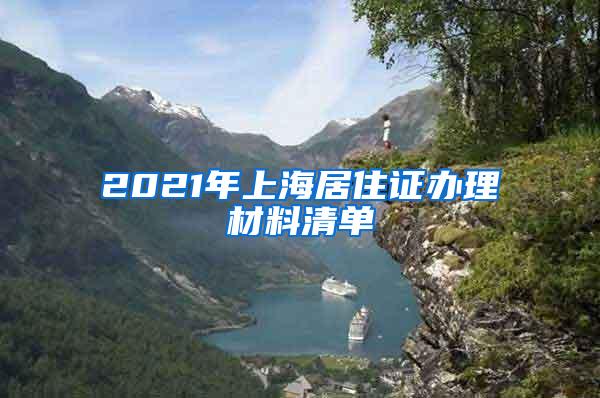 2021年上海居住证办理材料清单